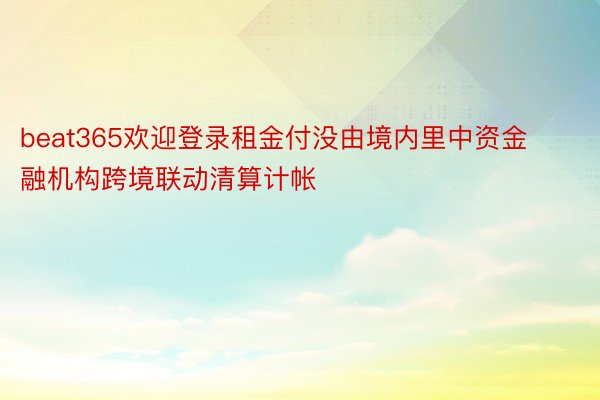 beat365欢迎登录租金付没由境内里中资金融机构跨境联动清算计帐